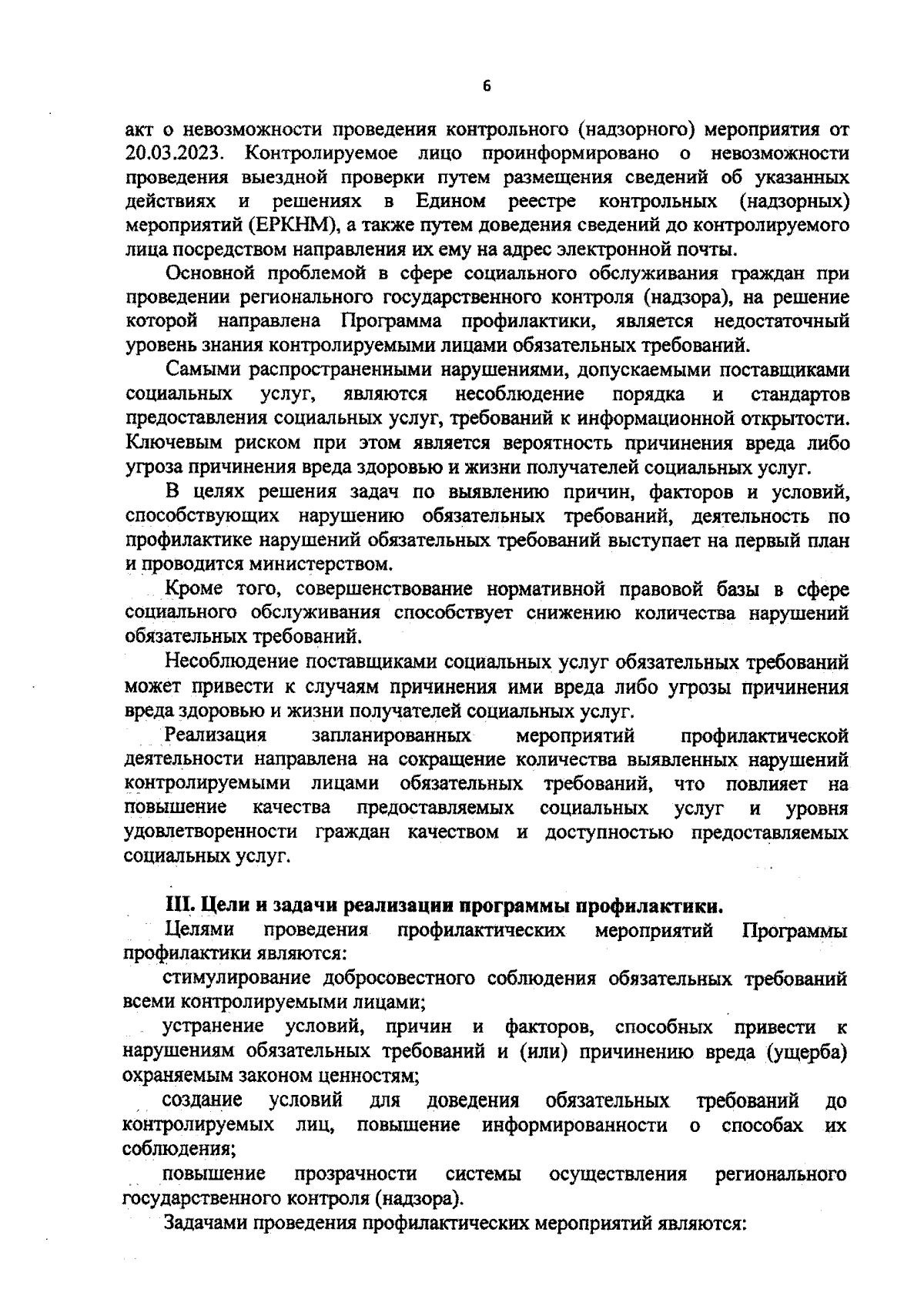 6

акт о невозможности проведения контрольного (надзорного) мероприятия от 20.03.2023. Контролируемое лицо проинформировано о невозможности проведения выездной проверки путем размещения сведений об указанных действиях и решениях в Едином реестре контрольных (надзорных) мероприятий (ЕРКНМ), а также путем доведения сведений до контролируемого лица посредством направления их ему на адрес электронной почты.

Основной проблемой в сфере социального обслуживания граждан при проведении регионального государственного контроля (надзора), на решение которой направлена Программа профилактики, является недостаточный уровень знания контролируемыми лицами обязательных требований.

Самыми распространенными нарушениями, допускаемыми поставщиками социальных услуг, являются несоблюдение порядка и стандартов предоставления социальных услуг, требований к информационной открытости. Ключевым риском при этом является вероятность причинения вреда либо угроза причинения вреда здоровью и жизни получателей социальных услуг.

В целях решения задач по выявлению причин, факторов и условий, способствующих нарушению обязательных требований, деятельность по профилактике нарушений обязательных требований выступает на первый план и проводится министерством.

Кроме того, совершенствование нормативной правовой базы в сфере социального обслуживания способствует снижению количества нарушений обязательных требований.

Несоблюдение поставщиками социальных услуг обязательных требований может привести к случаям причинения ими вреда либо угрозы причинения вреда здоровью и жизни получателей социальных услуг.

Реализация запланированных мероприятий профилактической деятельности направлена на сокращение количества выявленных нарушений контролируемыми лицами обязательных требований, что повлияет на повышение качества предоставляемых социальных услуг и уровня удовлетворенности граждан качеством и доступностью предоставляемых социальных услуг.

III. Цели и задачи реализации программы профилактики.

Целями проведения профилактических мероприятий Программы профилактики являются:

стимулирование добросовестного соблюдения обязательных требований всеми контролируемыми лицами;

устранение условий, причин и факторов, способных привести к нарушениям обязательных требований и (или) причинению вреда (ущерба) охраняемым законом ценностям;

создание условий для доведения обязательных требований до контролируемых лиц, повышение информированности о способах их соблюдения;

повышение прозрачности системы осуществления регионального государственного контроля (надзора).

Задачами проведения профилактических мероприятий являются: